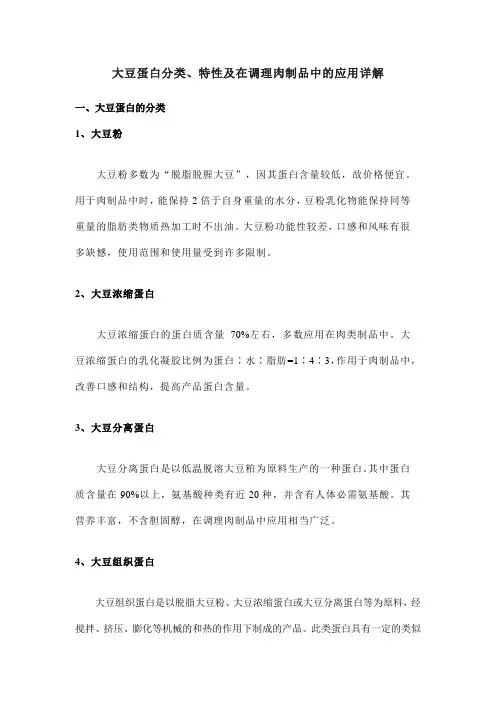 大豆蛋白分类、特性及在调理肉制品中的应用详解

一、大豆蛋白的分类

1、大豆粉

大豆粉多数为“脱脂脱腥大豆”，因其蛋白含量较低，故价格便宜。用于肉制品中时，能保持 2 倍于自身重量的水分，豆粉乳化物能保持同等重量的脂肪类物质热加工时不出油。大豆粉功能性较差，口感和风味有很多缺憾，使用范围和使用量受到许多限制。

2、大豆浓缩蛋白

大豆浓缩蛋白的蛋白质含量 70%左右，多数应用在肉类制品中。大豆浓缩蛋白的乳化凝胶比例为蛋白：水：脂肪=1：4：3，作用于肉制品中，改善口感和结构，提高产品蛋白含量。

3、大豆分离蛋白

大豆分离蛋白是以低温脱溶大豆粕为原料生产的一种蛋白。其中蛋白质含量在 90%以上，氨基酸种类有近 20 种，并含有人体必需氨基酸。其营养丰富，不含胆固醇，在调理肉制品中应用相当广泛。

4、大豆组织蛋白

大豆组织蛋白是以脱脂大豆粉、大豆浓缩蛋白或大豆分离蛋白等为原料，经搅拌、挤压、膨化等机械的和热的作用下制成的产品。此类蛋白具有一定的类似